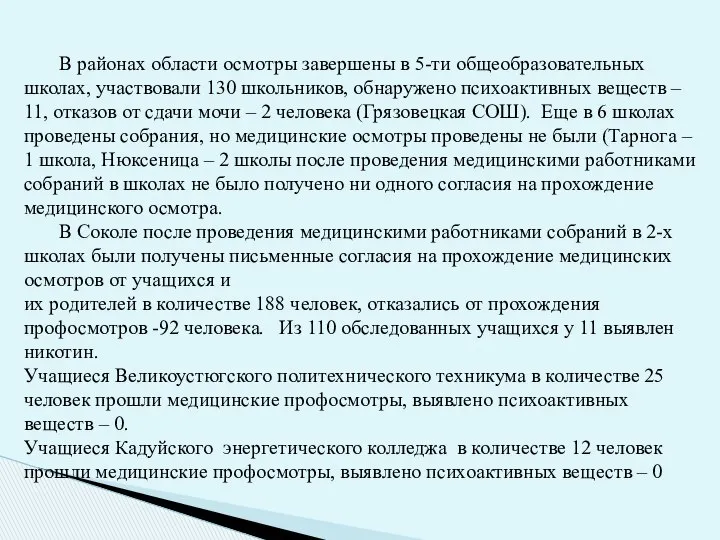 В районах области осмотры завершены в 5-ти общеобразовательных школах, участвовали 130 школьников, обнаружено психоактивных веществ – 11, отказов от сдачи мочи – 2 человека (Грязовецкая СОШ). Еще в 6 школах проведены собрания, но медицинские осмотры проведены не были (Тарнога – 1 школа, Нюксеница – 2 школы после проведения медицинскими работниками собраний в школах не было получено ни одного согласия на прохождение медицинского осмотра.

В Соколе после проведения медицинскими работниками собраний в 2-х школах были получены письменные согласия на прохождение медицинских осмотров от учащихся и
их родителей в количестве 188 человек, отказались от прохождения профосмотров -92 человека. Из 110 обследованных учащихся у 11 выявлен никотин.
Учащиеся Великоустюгского политехнического техникума в количестве 25 человек прошли медицинские профосмотры, выявлено психоактивных веществ – 0.
Учащиеся Кадуйского энергетического колледжа в количестве 12 человек прошли медицинские профосмотры, выявлено психоактивных веществ – 0